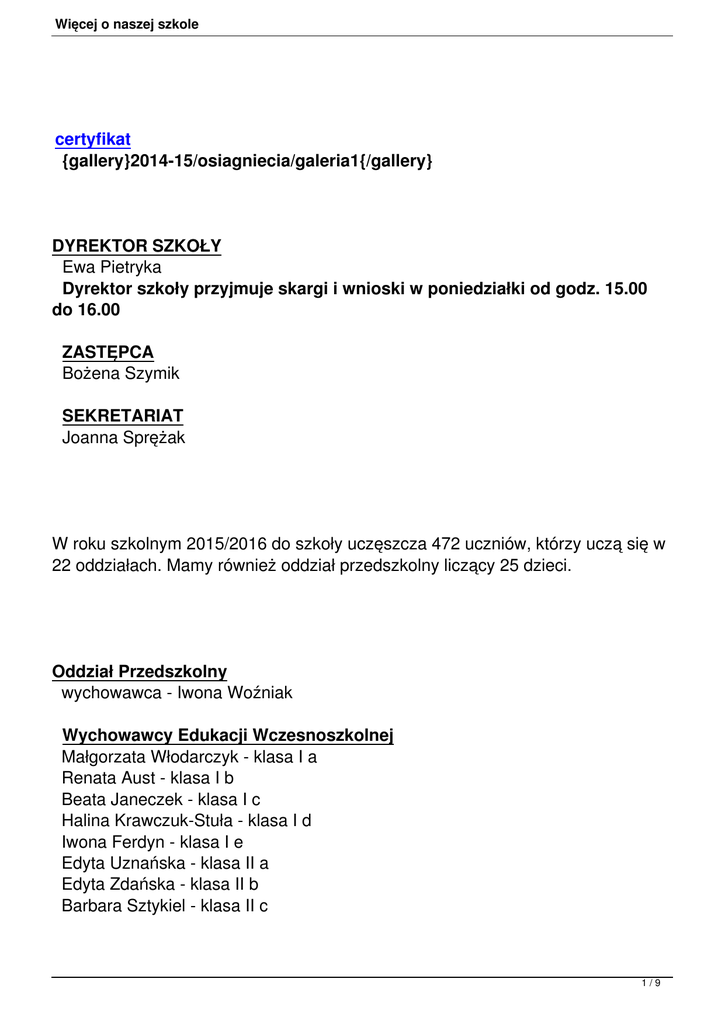 Więcej o naszej szkole

certyfikat
{gallery}2014-15/osiagniecia/galeria1{/gallery}

DYREKTOR SZKOŁY
Ewa Pietryka
Dyrektor szkoły przyjmuje skargi i wnioski w poniedziałki od godz. 15.00 do 16.00

ZASTĘPCA
Bożena Szymik

SEKRETARIAT
Joanna Sprężak

W roku szkolnym 2015/2016 do szkoły uczęszcza 472 uczniów, którzy uczą się w 22 oddziałach. Mamy również oddział przedszkolny liczący 25 dzieci.

Oddział Przedszkolny
wychowawca - Iwona Woźniak

Wychowawcy Edukacji Wczesnoszkolnej
Małgorzata Włodarczyk - klasa I a
Renata Aust - klasa I b
Beata Janeczek - klasa I c
Halina Krawczuk-Stuła - klasa I d
Iwona Ferdyn - klasa I e
Edyta Uznańska - klasa II a
Edyta Zdańska - klasa II b
Barbara Sztykiel - klasa II c

1 / 9